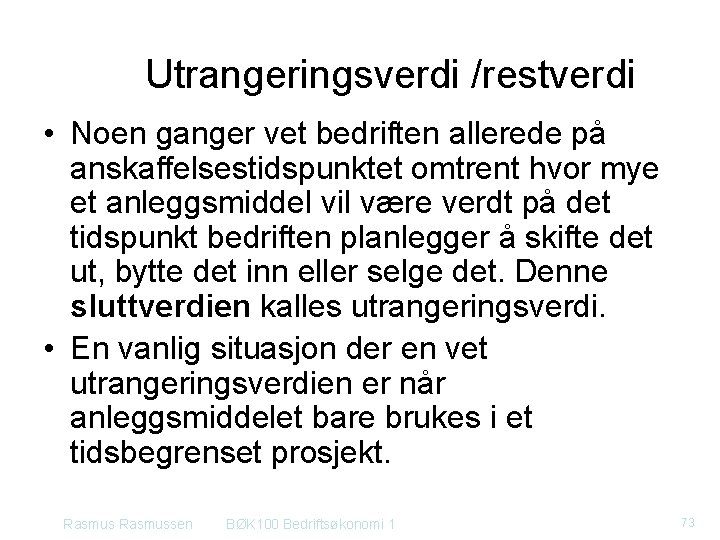 Utrangeringsverdi /restverdi

• Noen ganger vet bedriften allerede på anskaffelsestidspunktet omtrent hvor mye et anleggsmiddel vil være verdt på det tidspunkt bedriften planlegger å skifte det ut, bytte det inn eller selge det. Denne sluttverdien kalles utrangeringsverdi.
• En vanlig situasjon der en vet utrangeringsverdien er når anleggsmiddelet bare brukes i et tidsbegrenset prosjekt.

Rasmus Rasmussen BØK100 Bedriftsøkonomi 1 73